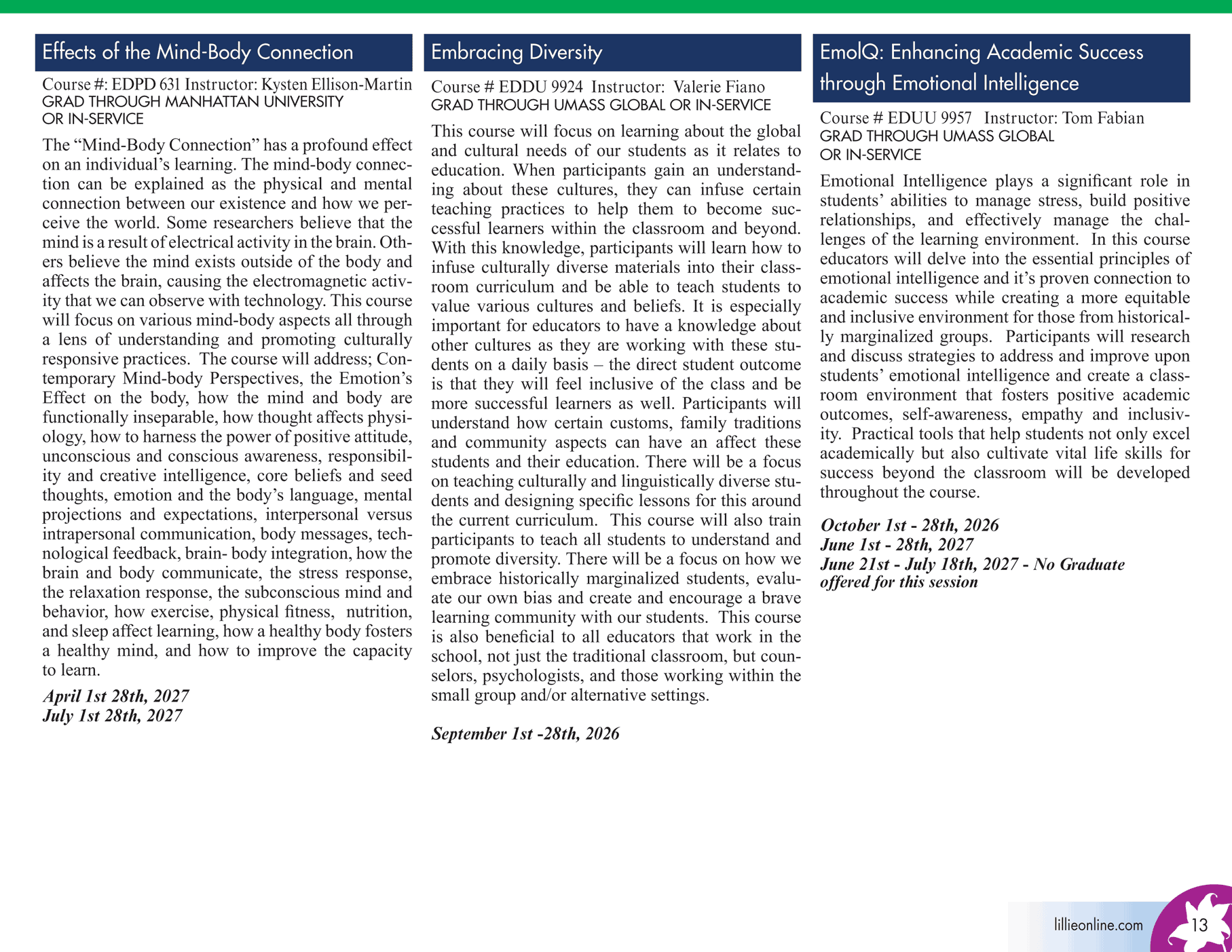 Effects of the Mind-Body Connection

Course #: EDPD 631 Instructor: Kysten Ellison-Martin
GRAD THROUGH MANHATTAN UNIVERSITY
OR IN-SERVICE

The “Mind-Body Connection” has a profound effect on an individual’s learning. The mind-body connection can be explained as the physical and mental connection between our existence and how we perceive the world. Some researchers believe that the mind is a result of electrical activity in the brain. Others believe the mind exists outside of the body and affects the brain, causing the electromagnetic activity that we can observe with technology. This course will focus on various mind-body aspects all through a lens of understanding and promoting culturally responsive practices. The course will address; Contemporary Mind-body Perspectives, the Emotion’s Effect on the body, how the mind and body are functionally inseparable, how thought affects physiology, how to harness the power of positive attitude, unconscious and conscious awareness, responsibility and creative intelligence, core beliefs and seed thoughts, emotion and the body’s language, mental projections and expectations, interpersonal versus intrapersonal communication, body messages, technological feedback, brain- body integration, how the brain and body communicate, the stress response, the relaxation response, the subconscious mind and behavior, how exercise, physical fitness, nutrition, and sleep affect learning, how a healthy body fosters a healthy mind, and how to improve the capacity to learn.

April 1st 28th, 2027
July 1st 28th, 2027

Embracing Diversity

Course # EDDU 9924 Instructor: Valerie Fiano
GRAD THROUGH UMASS GLOBAL OR IN-SERVICE

This course will focus on learning about the global and cultural needs of our students as it relates to education. When participants gain an understanding about these cultures, they can infuse certain teaching practices to help them to become successful learners within the classroom and beyond. With this knowledge, participants will learn how to infuse culturally diverse materials into their classroom curriculum and be able to teach students to value various cultures and beliefs. It is especially important for educators to have a knowledge about other cultures as they are working with these students on a daily basis – the direct student outcome is that they will feel inclusive of the class and be more successful learners as well. Participants will understand how certain customs, family traditions and community aspects can have an affect these students and their education. There will be a focus on teaching culturally and linguistically diverse students and designing specific lessons for this around the current curriculum. This course will also train participants to teach all students to understand and promote diversity. There will be a focus on how we embrace historically marginalized students, evaluate our own bias and create and encourage a brave learning community with our students. This course is also beneficial to all educators that work in the school, not just the traditional classroom, but counselors, psychologists, and those working within the small group and/or alternative settings.

September 1st -28th, 2026

EmoIQ: Enhancing Academic Success through Emotional Intelligence

Course # EDUU 9957 Instructor: Tom Fabian
GRAD THROUGH UMASS GLOBAL
OR IN-SERVICE

Emotional Intelligence plays a significant role in students’ abilities to manage stress, build positive relationships, and effectively manage the challenges of the learning environment. In this course educators will delve into the essential principles of emotional intelligence and it’s proven connection to academic success while creating a more equitable and inclusive environment for those from historically marginalized groups. Participants will research and discuss strategies to address and improve upon students’ emotional intelligence and create a classroom environment that fosters positive academic outcomes, self-awareness, empathy and inclusivity. Practical tools that help students not only excel academically but also cultivate vital life skills for success beyond the classroom will be developed throughout the course.

October 1st - 28th, 2026
June 1st - 28th, 2027
June 21st - July 18th, 2027 - No Graduate offered for this session

lillieonline.com 13